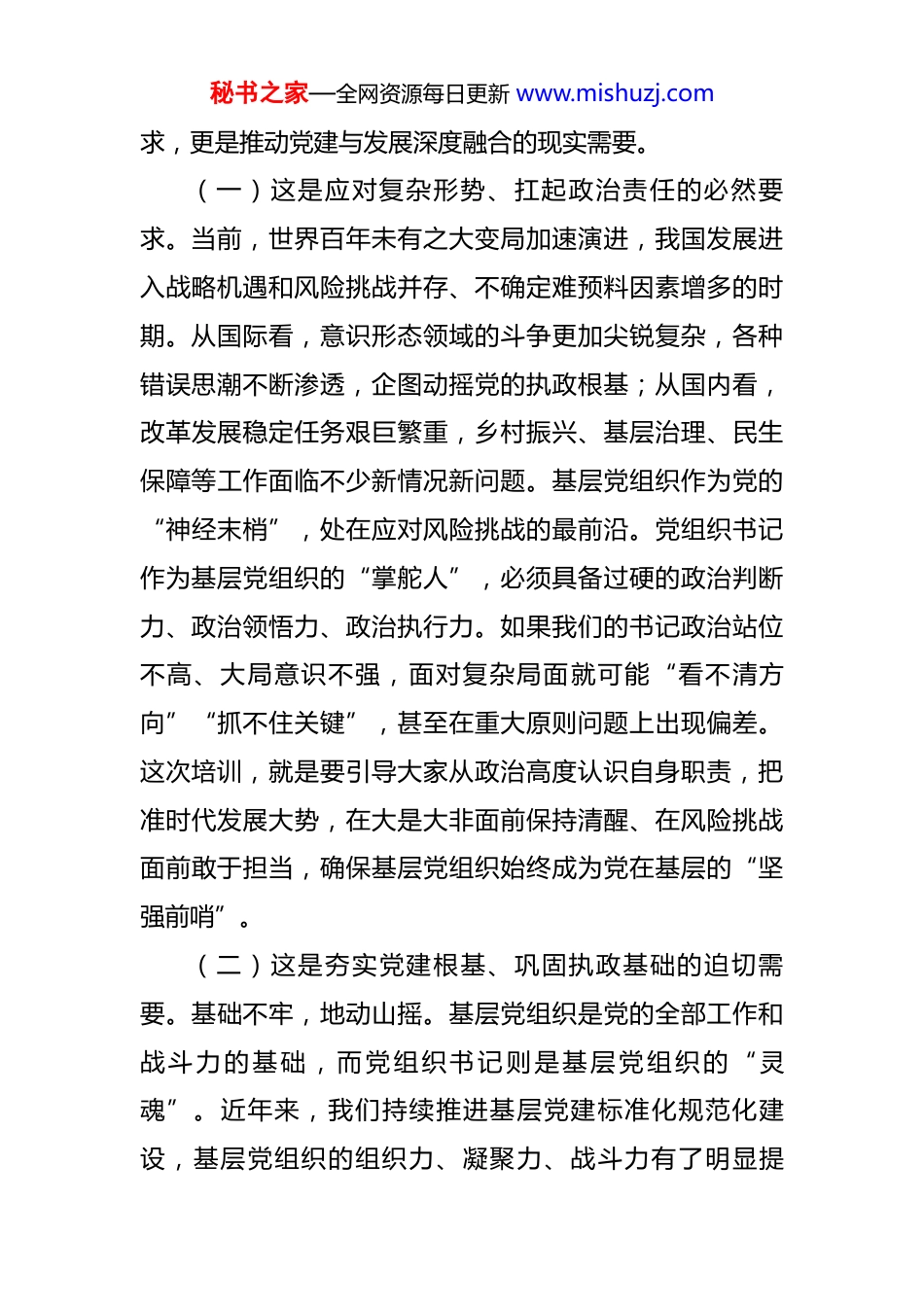 秘书之家—全网资源每日更新 www.mishuzj.com

求，更是推动党建与发展深度融合的现实需要。

（一）这是应对复杂形势、扛起政治责任的必然要求。当前，世界百年未有之大变局加速演进，我国发展进入战略机遇和风险挑战并存、不确定难预料因素增多的时期。从国际看，意识形态领域的斗争更加尖锐复杂，各种错误思潮不断渗透，企图动摇党的执政根基；从国内看，改革发展稳定任务艰巨繁重，乡村振兴、基层治理、民生保障等工作面临不少新情况新问题。基层党组织作为党的“神经末梢”，处在应对风险挑战的最前沿。党组织书记作为基层党组织的“掌舵人”，必须具备过硬的政治判断力、政治领悟力、政治执行力。如果我们的书记政治站位不高、大局意识不强，面对复杂局面就可能“看不清方向”“抓不住关键”，甚至在重大原则问题上出现偏差。这次培训，就是要引导大家从政治高度认识自身职责，把准时代发展大势，在大是大非面前保持清醒、在风险挑战面前敢于担当，确保基层党组织始终成为党在基层的“坚强前哨”。

（二）这是夯实党建根基、巩固执政基础的迫切需要。基础不牢，地动山摇。基层党组织是党的全部工作和战斗力的基础，而党组织书记则是基层党组织的“灵魂”。近年来，我们持续推进基层党建标准化规范化建设，基层党组织的组织力、凝聚力、战斗力有了明显提